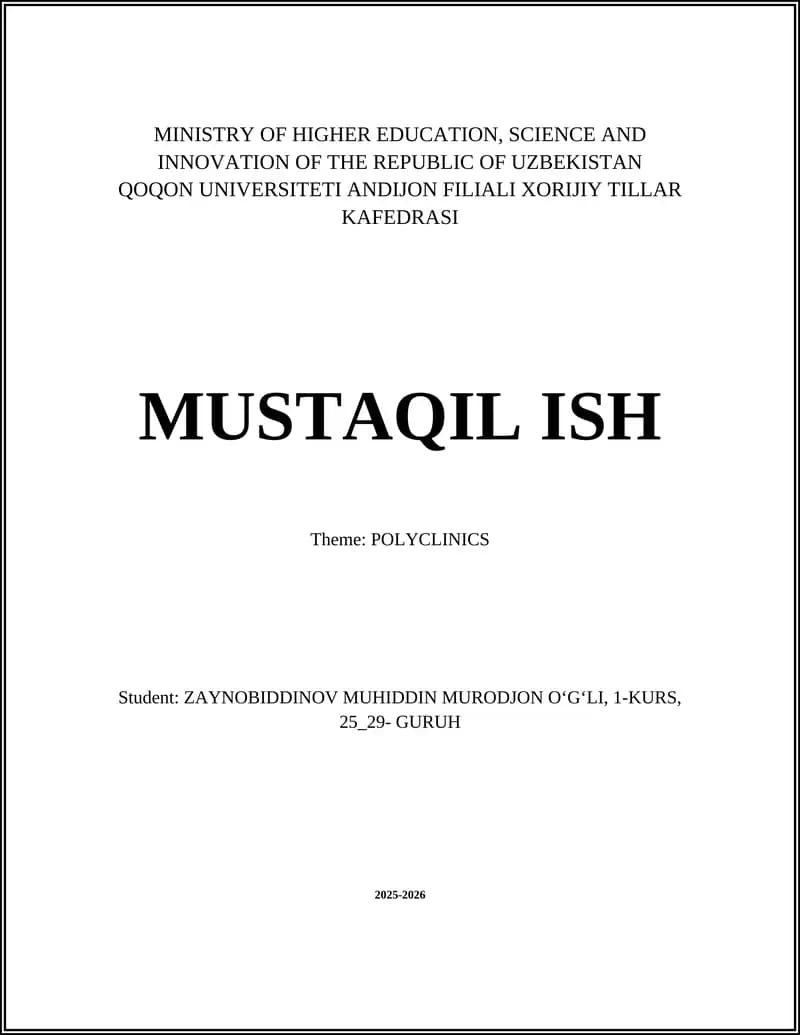 MINISTRY OF HIGHER EDUCATION, SCIENCE AND INNOVATION OF THE REPUBLIC OF UZBEKISTAN QOQON UNIVERSITETI ANDIJON FILIALI XORIJIY TILLAR KAFEDRASI

MUSTAQIL ISH

Theme: POLYCLINICS

Student: ZAYNOBIDDINOV MUHIDDIN MURODJON O‘G‘LI, 1-KURS, 25_29- GURUH

2025-2026